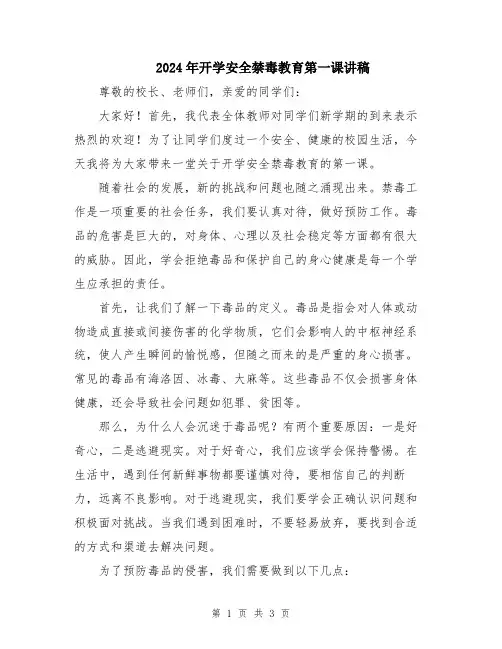 2024年开学安全禁毒教育第一课讲稿

尊敬的校长、老师们，亲爱的同学们：

大家好！首先，我代表全体教师对同学们新学期的到来表示热烈的欢迎！为了让同学们度过一个安全、健康的校园生活，今天我将为大家带来一堂关于开学安全禁毒教育的第一课。

随着社会的发展，新的挑战和问题也随之涌现出来。禁毒工作是一项重要的社会任务，我们要认真对待，做好预防工作。毒品的危害是巨大的，对身体、心理以及社会稳定等方面都有很大的威胁。因此，学会拒绝毒品和保护自己的身心健康是每一个学生应承担的责任。

首先，让我们了解一下毒品的定义。毒品是指会对人体或动物造成直接或间接伤害的化学物质，它们会影响人的中枢神经系统，使人产生瞬间的愉悦感，但随之而来的是严重的身心损害。常见的毒品有海洛因、冰毒、大麻等。这些毒品不仅会损害身体健康，还会导致社会问题如犯罪、贫困等。

那么，为什么人会沉迷于毒品呢？有两个重要原因：一是好奇心，二是逃避现实。对于好奇心，我们应该学会保持警惕。在生活中，遇到任何新鲜事物都要谨慎对待，要相信自己的判断力，远离不良影响。对于逃避现实，我们要学会正确认识问题和积极面对挑战。当我们遇到困难时，不要轻易放弃，要找到合适的方式和渠道去解决问题。

为了预防毒品的侵害，我们需要做到以下几点：

第 1 页 共 3 页